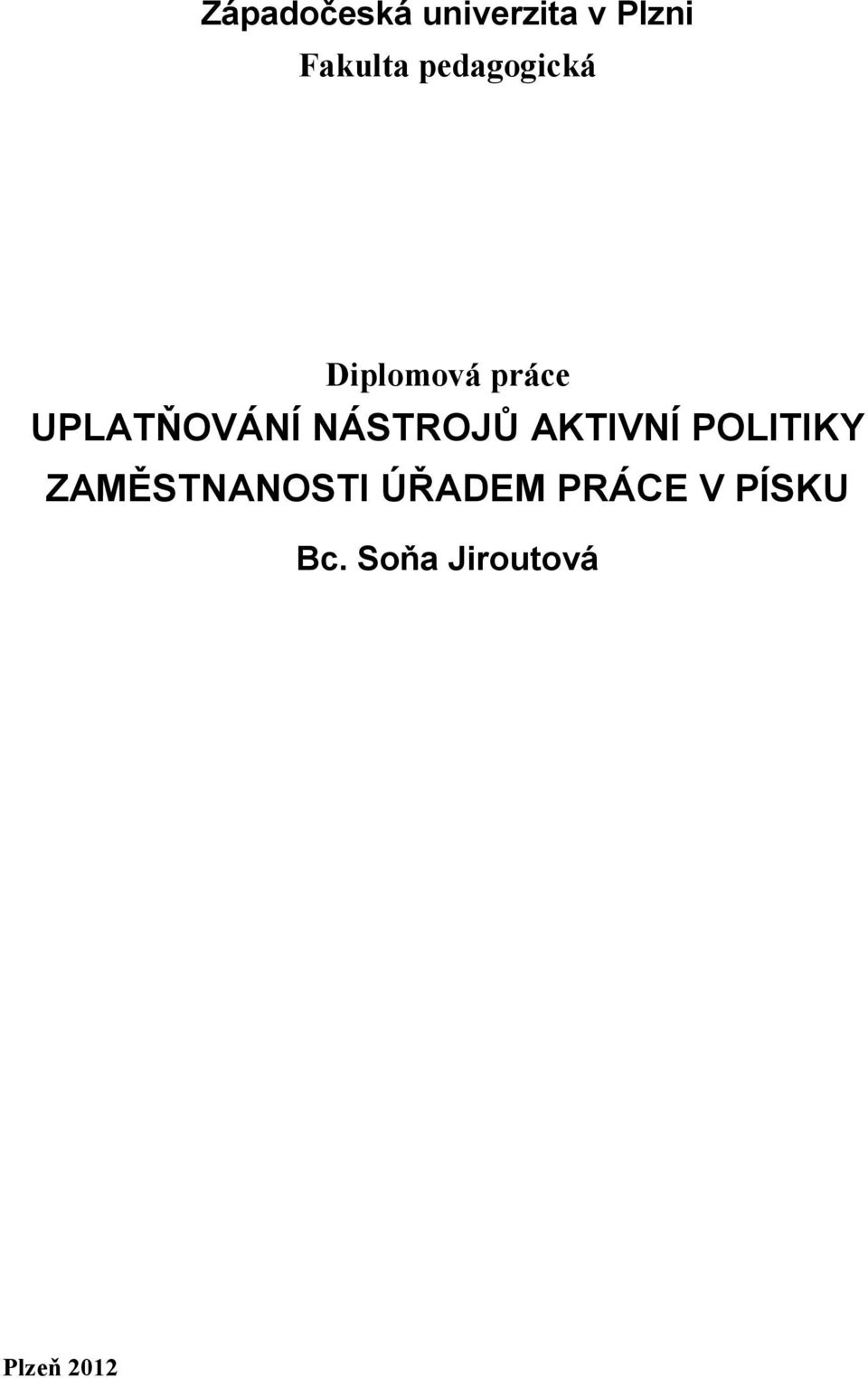 Západočeská univerzita v Plzni
Fakulta pedagogická

Diplomová práce
UPLATŇOVÁNÍ NÁSTROJŮ AKTIVNÍ POLITIKY ZAMĚSTNANOSTI ÚŘADEM PRÁCE V PÍSKU
Bc. Soňa Jiroutová

Plzeň 2012